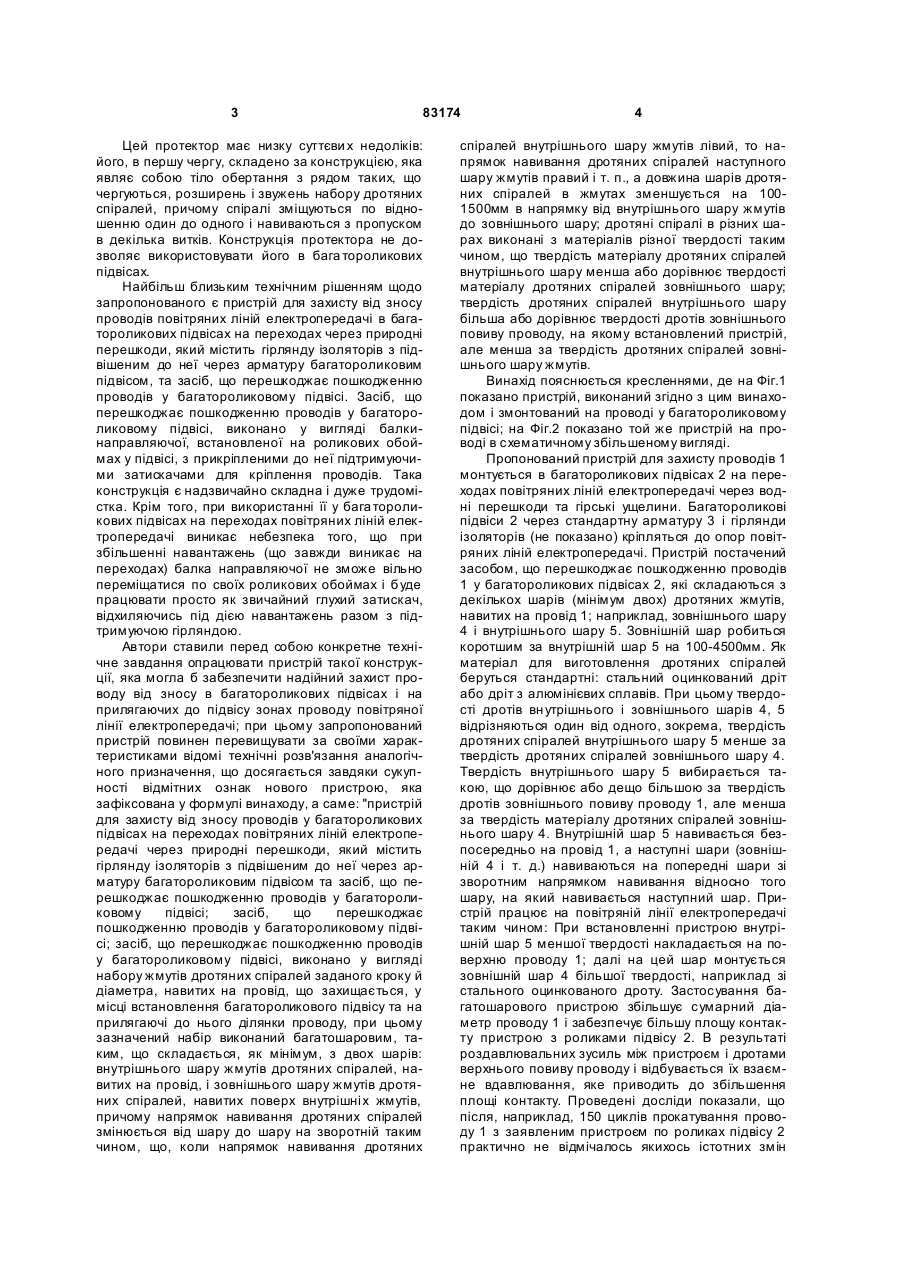 3 83174 4

Цей протектор має низку суттєвих недоліків: його, в першу чергу, складено за конструкцією, яка являє собою тіло обертання з рядом таких, що чергуються, розширень і звужень набору дротяних спіралей, причому спіралі зміщуються по відношенню один до одного і навиваються з пропуском в декілька витків. Конструкція протектора не дозволяє використовувати його в багатороликових підвісах.

Найбільш близьким технічним рішенням щодо запропонованого є пристрій для захисту від зносу проводів повітряних ліній електропередачі в багатороликових підвісах на переходах через природні перешкоди, який містить гірлянду ізоляторів з підвішеним до неї через арматуру багатороликовим підвісом, та засіб, що перешкоджає пошкодженню проводів у багатороликовому підвісі. Засіб, що перешкоджає пошкодженню проводів у багатороликовому підвісі, виконано у вигляді балки-направляючої, встановленої на роликових обоймах у підвісі, з прикріпленими до неї підтримуючими затискачами для кріплення проводів. Така конструкція є надзвичайно складна і дуже трудомістка. Крім того, при використанні її у багатороликових підвісах на переходах повітряних ліній електропередачі виникає небезпека того, що при збільшенні навантажень (що завжди виникає на переходах) балка направляючої не зможе вільно переміщатися по своїх роликових обоймах і буде працювати просто як звичайний глухий затискач, відхиляючись під дією навантажень разом з підтримуючою гірляндою.

Автори ставили перед собою конкретне технічне завдання опрацювати пристрій такої конструкції, яка могла б забезпечити надійний захист проводу від зносу в багатороликових підвісах і на прилягаючих до підвісу зонах проводу повітряної лінії електропередачі; при цьому запропонований пристрій повинен перевищувати за своїми характеристиками відомі технічні розв'язання аналогічного призначення, що досягається завдяки сукупності відмітних ознак нового пристрою, яка зафіксована у формулі винаходу, а саме: "пристрій для захисту від зносу проводів у багатороликових підвісах на переходах повітряних ліній електропередачі через природні перешкоди, який містить гірлянду ізоляторів з підвішеним до неї через арматуру багатороликовим підвісом та засіб, що перешкоджає пошкодженню проводів у багатороликовому підвісі; засіб, що перешкоджає пошкодженню проводів у багатороликовому підвісі; засіб, що перешкоджає пошкодженню проводів у багатороликовому підвісі, виконано у вигляді набору жмутів дротяних спіралей заданого кроку й діаметра, навитих на провід, що захищається, у місці встановлення багатороликового підвісу та на прилягаючі до нього ділянки проводу, при цьому зазначений набір виконаний багатошаровим, таким, що складається, як мінімум, з двох шарів: внутрішнього шару жмутів дротяних спіралей, навитих на провід, і зовнішнього шару жмутів дротяних спіралей, навитих поверх внутрішніх жмутів, причому напрямок навивання дротяних спіралей змінюється від шару до шару на зворотній таким чином, що, коли напрямок навивання дротяних спіралей внутрішнього шару жмутів лівий, то напрямок навивання дротяних спіралей наступного шару жмутів правий і т. п., а довжина шарів дротяних спіралей в жмутах зменшується на 100-1500мм в напрямку від внутрішнього шару жмутів до зовнішнього шару; дротяні спіралі в різних шарах виконані з матеріалів різної твердості таким чином, що твердість матеріалу дротяних спіралей внутрішнього шару менша або дорівнює твердості матеріалу дротяних спіралей зовнішнього шару; твердість дротяних спіралей внутрішнього шару більша або дорівнює твердості дротів зовнішнього повиву проводу, на якому встановлений пристрій, але менша за твердість дротяних спіралей зовнішнього шару жмутів.

Винахід пояснюється кресленнями, де на Фіг.1 показано пристрій, виконаний згідно з цим винаходом і змонтований на проводі у багатороликовому підвісі; на Фіг.2 показано той же пристрій на проводі в схематичному збільшеному вигляді.

Пропонований пристрій для захисту проводів 1 монтується в багатороликових підвісах 2 на переходах повітряних ліній електропередачі через водні перешкоди та гірські ущелини. Багатороликові підвіси 2 через стандартну арматуру 3 і гірлянди ізоляторів (не показано) кріпляться до опор повітряних ліній електропередачі. Пристрій постачений засобом, що перешкоджає пошкодженню проводів 1 у багатороликових підвісах 2, які складаються з декількох шарів (мінімум двох) дротяних жмутів, навитих на провід 1; наприклад, зовнішнього шару 4 і внутрішнього шару 5. Зовнішній шар робиться коротшим за внутрішній шар 5 на 100-4500мм. Як матеріал для виготовлення дротяних спіралей беруться стандартні: стальний оцинкований дріт або дріт з алюмінієвих сплавів. При цьому твердості дротів внутрішнього і зовнішнього шарів 4, 5 відрізняються один від одного, зокрема, твердість дротяних спіралей внутрішнього шару 5 менше за твердість дротяних спіралей зовнішнього шару 4. Твердість внутрішнього шару 5 вибирається такою, що дорівнює або дещо більшою за твердість дротів зовнішнього повиву проводу 1, але менша за твердість матеріалу дротяних спіралей зовнішнього шару 4. Внутрішній шар 5 навивається безпосередньо на провід 1, а наступні шари (зовнішній 4 і т. д.) навиваються на попередні шари зі зворотним напрямком навивання відносно того шару, на який навивається наступний шар. Пристрій працює на повітряній лінії електропередачі таким чином: При встановленні пристрою внутрішній шар 5 меншої твердості накладається на поверхню проводу 1; далі на цей шар монтується зовнішній шар 4 більшої твердості, наприклад зі стального оцинкованого дроту. Застосування багатошарового пристрою збільшує сумарний діаметр проводу 1 і забезпечує більшу площу контакту пристрою з роликами підвісу 2. В результаті роздавлювальних зусиль між пристроєм і дротами верхнього повиву проводу і відбувається їх взаємне вдавлювання, яке приводить до збільшення площі контакту. Проведені досліди показали, що після, наприклад, 150 циклів прокатування проводу 1 з заявленим пристроєм по роликах підвісу 2 практично не відмічалось якихось істотних змін